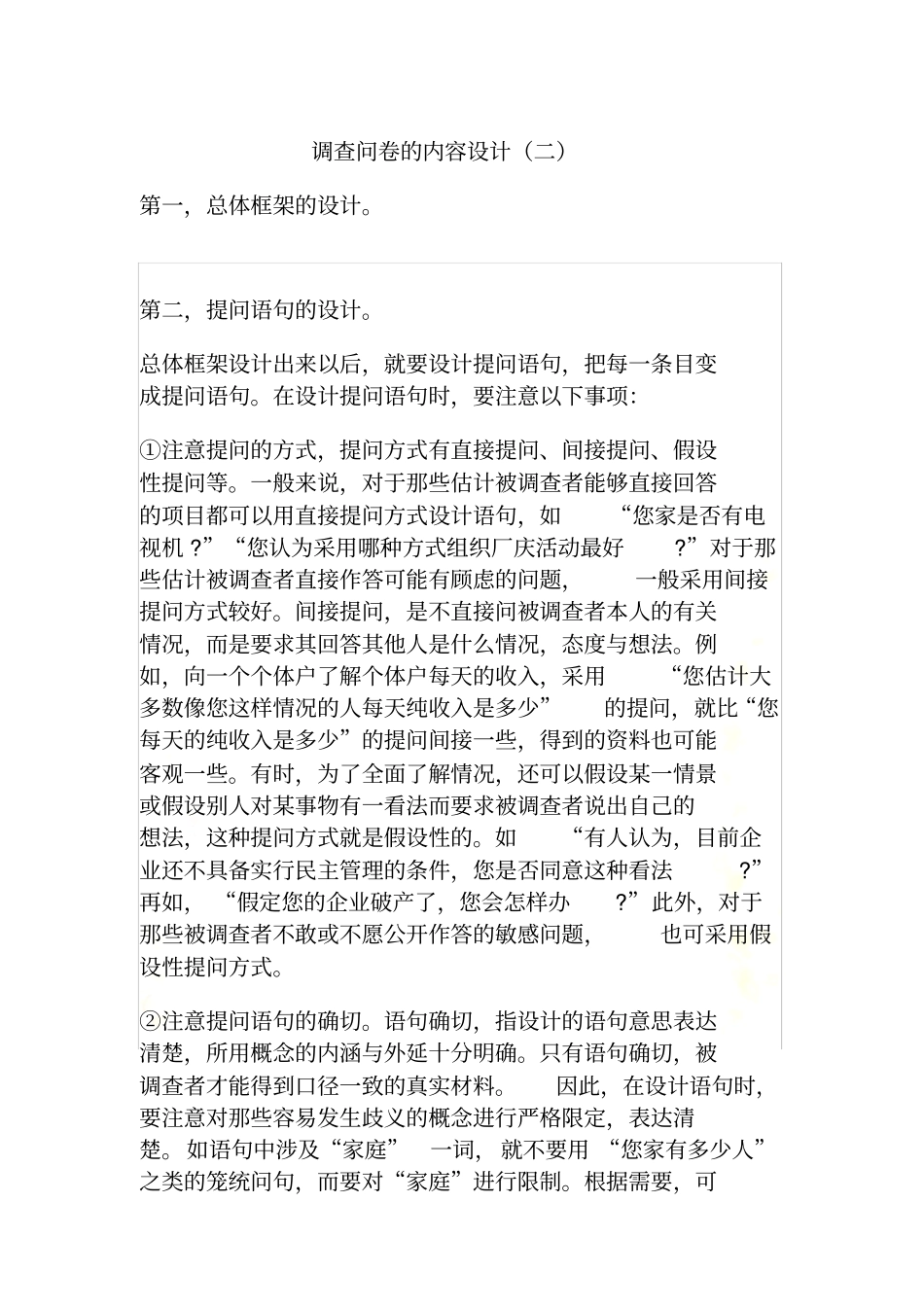 调查问卷的内容设计（二）

第一，总体框架的设计。

第二，提问语句的设计。

总体框架设计出来以后，就要设计提问语句，把每一条目变成提问语句。在设计提问语句时，要注意以下事项：

①注意提问的方式，提问方式有直接提问、间接提问、假设性提问等。一般来说，对于那些估计被调查者能够直接回答的项目都可以用直接提问方式设计语句，如“您家是否有电视机？”“您认为采用哪种方式组织厂庆活动最好？”对于那些估计被调查者直接作答可能有顾虑的问题，一般采用间接提问方式较好。间接提问，是不直接问被调查者本人的有关情况，而是要求其回答其他人是什么情况，态度与想法。例如，向一个个体户了解个体户每天的收入，采用“您估计大多数像您这样情况的人每天纯收入是多少”的提问，就比“您每天的纯收入是多少”的提问间接一些，得到的资料也可能客观一些。有时，为了全面了解情况，还可以假设某一情景或假设别人对某事物有一看法而要求被调查者说出自己的想法，这种提问方式就是假设性的。如“有人认为，目前企业还不具备实行民主管理的条件，您是否同意这种看法？”再如，“假定您的企业破产了，您会怎样办？”此外，对于那些被调查者不敢或不愿公开作答的敏感问题，也可采用假设性提问方式。

②注意提问语句的确切。语句确切，指设计的语句意思表达清楚，所用概念的内涵与外延十分明确。只有语句确切，被调查者才能得到口径一致的真实材料。因此，在设计语句时，要注意对那些容易发生歧义的概念进行严格限定，表达清楚。如语句中涉及“家庭”一词，就不要用“您家有多少人”之类的笼统问句，而要对“家庭”进行限制。根据需要，可